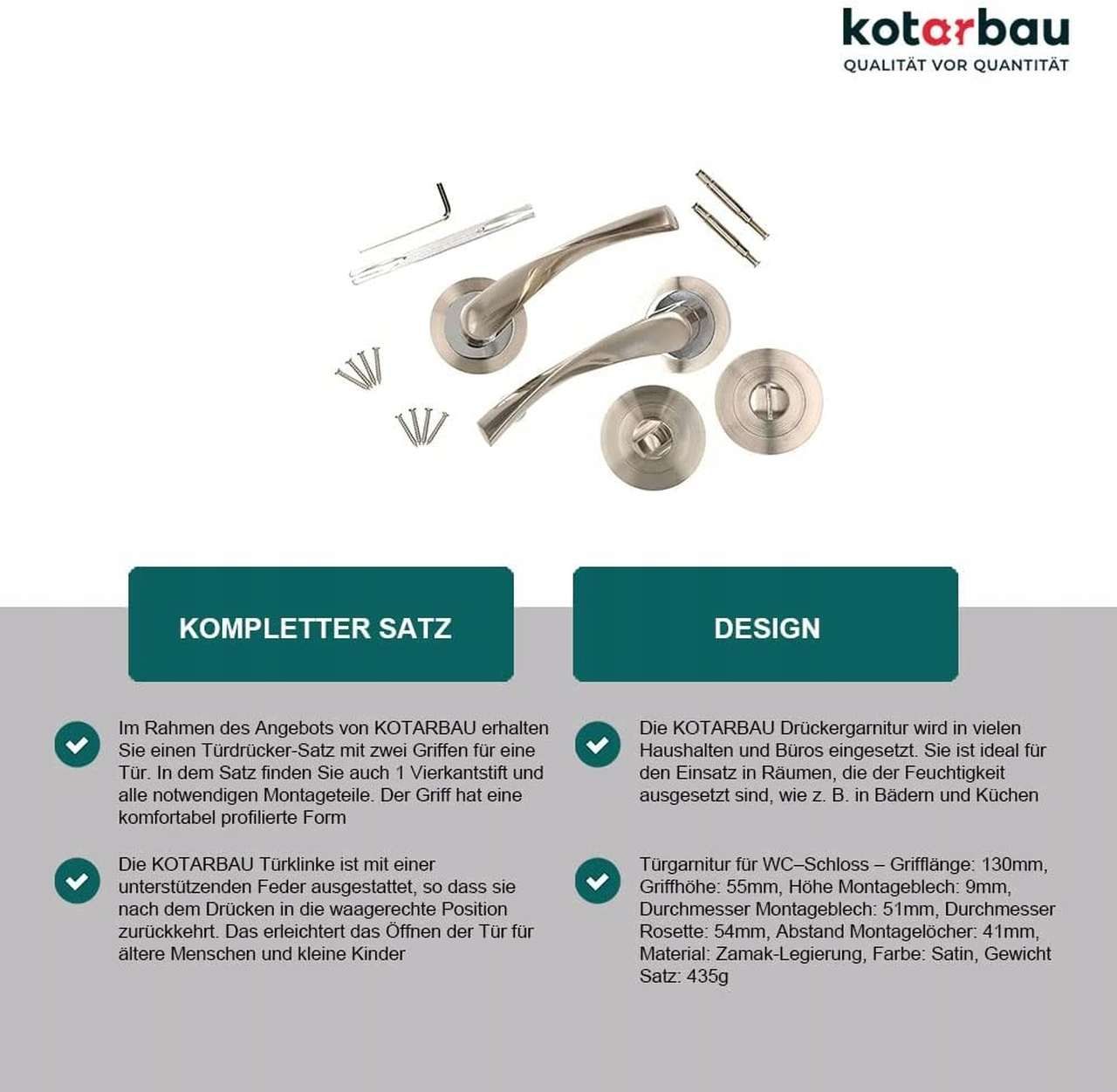 kotarbau
QUALITÄT VOR QUANTITÄT

KOMPLETTER SATZ

Im Rahmen des Angebots von KOTARBAU erhalten Sie einen Türdrücker-Satz mit zwei Griffen für eine Tür. In dem Satz finden Sie auch 1 Vierkantstift und alle notwendigen Montageteile. Der Griff hat eine komfortabel profilierte Form

Die KOTARBAU Türklinke ist mit einer unterstützenden Feder ausgestattet, so dass sie nach dem Drücken in die waagerechte Position zurückkehrt. Das erleichtert das Öffnen der Tür für ältere Menschen und kleine Kinder

DESIGN

Die KOTARBAU Drückergarnitur wird in vielen Haushalten und Büros eingesetzt. Sie ist ideal für den Einsatz in Räumen, die der Feuchtigkeit ausgesetzt sind, wie z. B. in Bädern und Küchen

Türgarnitur für WC–Schloss – Grifflänge: 130mm, Griffhöhe: 55mm, Höhe Montageblech: 9mm, Durchmesser Montageblech: 51mm, Durchmesser Rosette: 54mm, Abstand Montagelöcher: 41mm, Material: Zamak-Legierung, Farbe: Satin, Gewicht Satz: 435g